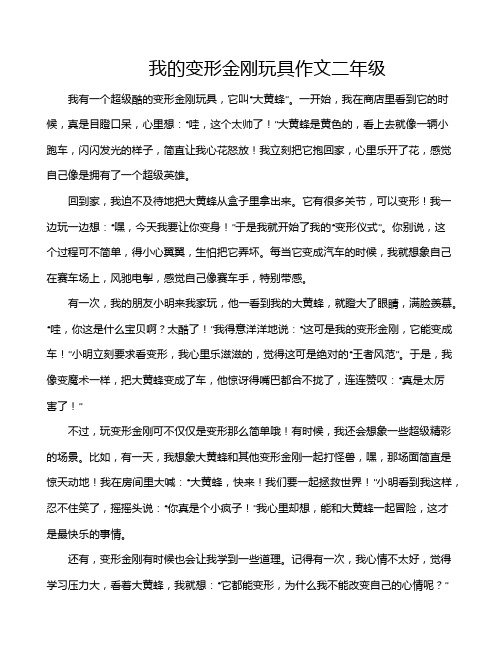 我的变形金刚玩具作文二年级

我有一个超级酷的变形金刚玩具，它叫“大黄蜂”。一开始，我在商店里看到它的时候，真是目瞪口呆，心里想：“哇，这个太帅了！”大黄蜂是黄色的，看上去就像一辆小跑车，闪闪发光的样子，简直让我心花怒放！我立刻把它抱回家，心里乐开了花，感觉自己像是拥有了一个超级英雄。

回到家，我迫不及待地把大黄蜂从盒子里拿出来。它有很多关节，可以变形！我一边玩一边想：“嘿，今天我要让你变身！”于是我就开始了我的“变形仪式”。你别说，这个过程可不简单，得小心翼翼，生怕把它弄坏。每当它变成汽车的时候，我就想象自己在赛车场上，风驰电掣，感觉自己像赛车手，特别带感。

有一次，我的朋友小明来我家玩，他一看到我的大黄蜂，就瞪大了眼睛，满脸羡慕。“哇，你这是什么宝贝啊？太酷了！”我得意洋洋地说：“这可是我的变形金刚，它能变成车！”小明立刻要求看变形，我心里乐滋滋的，觉得这可是绝对的“王者风范”。于是，我像变魔术一样，把大黄蜂变成了车，他惊讶得嘴巴都合不拢了，连连赞叹：“真是太厉害了！”

不过，玩变形金刚可不仅仅是变形那么简单哦！有时候，我还会想象一些超级精彩的场景。比如，有一天，我想象大黄蜂和其他变形金刚一起打怪兽，嘿，那场面简直是惊天动地！我在房间里大喊：“大黄蜂，快来！我们要一起拯救世界！”小明看到我这样，忍不住笑了，摇摇头说：“你真是个小疯子！”我心里却想，能和大黄蜂一起冒险，这才是最快乐的事情。

还有，变形金刚有时候也会让我学到一些道理。记得有一次，我心情不太好，觉得学习压力大，看着大黄蜂，我就想：“它都能变形，为什么我不能改变自己的心情呢？”